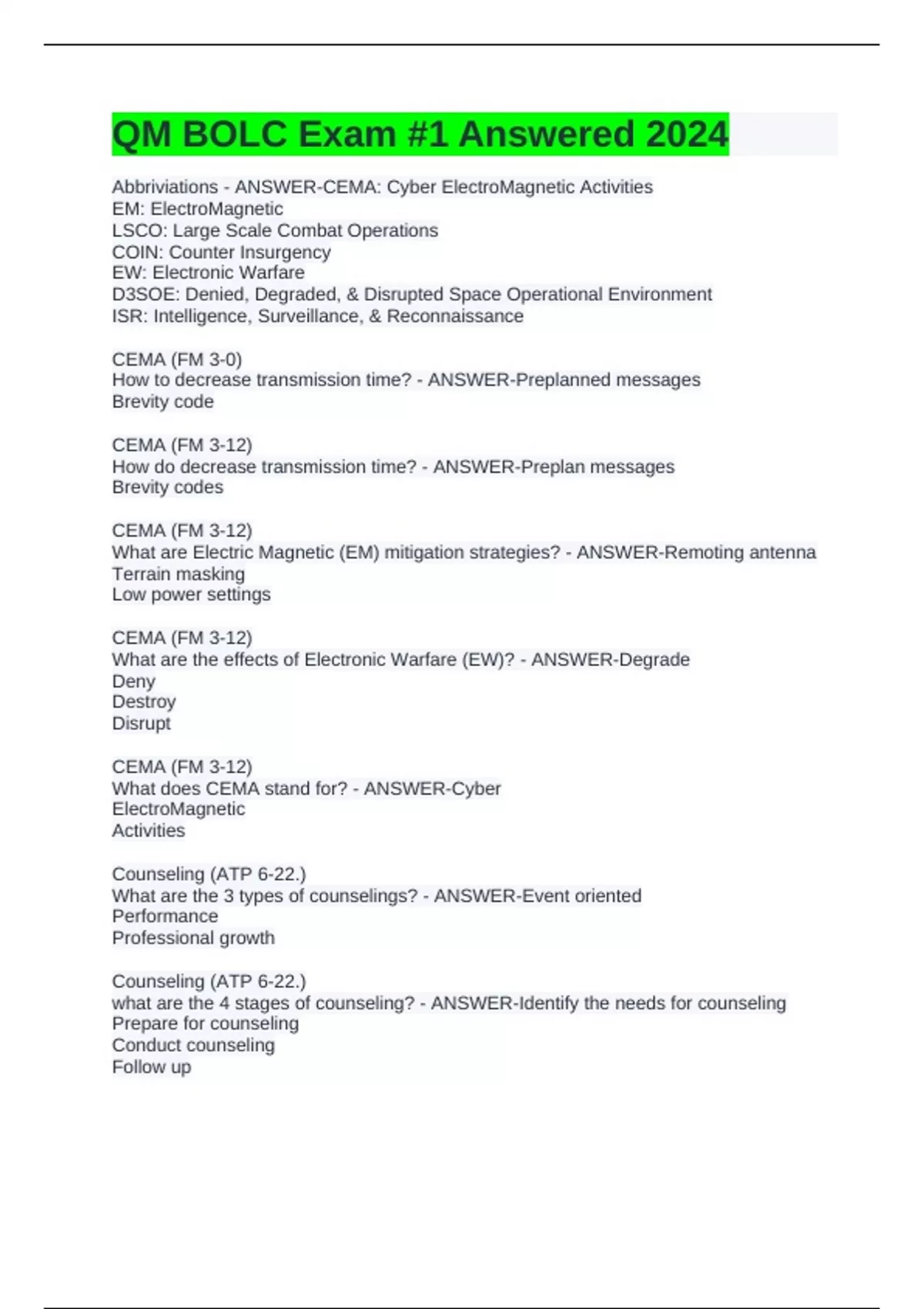 QM BOLC Exam #1 Answered 2024

Abbriviations - ANSWER-CEMA: Cyber ElectroMagnetic Activities
EM: ElectroMagnetic
LSCO: Large Scale Combat Operations
COIN: Counter Insurgency
EW: Electronic Warfare
D3SOE: Denied, Degraded, & Disrupted Space Operational Environment
ISR: Intelligence, Surveillance, & Reconnaissance

CEMA (FM 3-0)
How to decrease transmission time? - ANSWER-Preplanned messages
Brevity code

CEMA (FM 3-12)
How do decrease transmission time? - ANSWER-Preplan messages
Brevity codes

CEMA (FM 3-12)
What are Electric Magnetic (EM) mitigation strategies? - ANSWER-Remoting antenna
Terrain masking
Low power settings

CEMA (FM 3-12)
What are the effects of Electronic Warfare (EW)? - ANSWER-Degrade
Deny
Destroy
Disrupt

CEMA (FM 3-12)
What does CEMA stand for? - ANSWER-Cyber
ElectroMagnetic
Activities

Counseling (ATP 6-22.)
What are the 3 types of counselings? - ANSWER-Event oriented
Performance
Professional growth

Counseling (ATP 6-22.)
what are the 4 stages of counseling? - ANSWER-Identify the needs for counseling
Prepare for counseling
Conduct counseling
Follow up